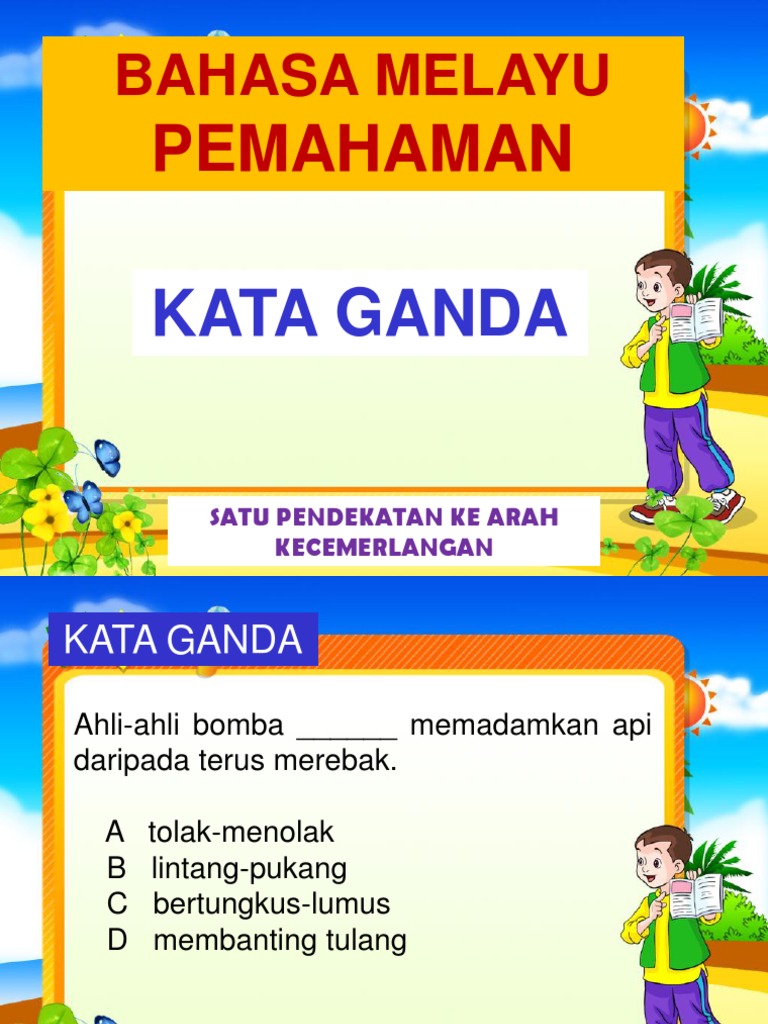 BAHASA MELAYU PEMAHAMAN

KATA GANDA

SATU PENDEKATAN KE ARAH KECEMERLANGAN

KATA GANDA

Ahli-ahli bomba ____ memadamkan api daripada terus merebak.

A tolak-menolak
B lintang-pukang
C bertungkus-lumus
D membanting tulang